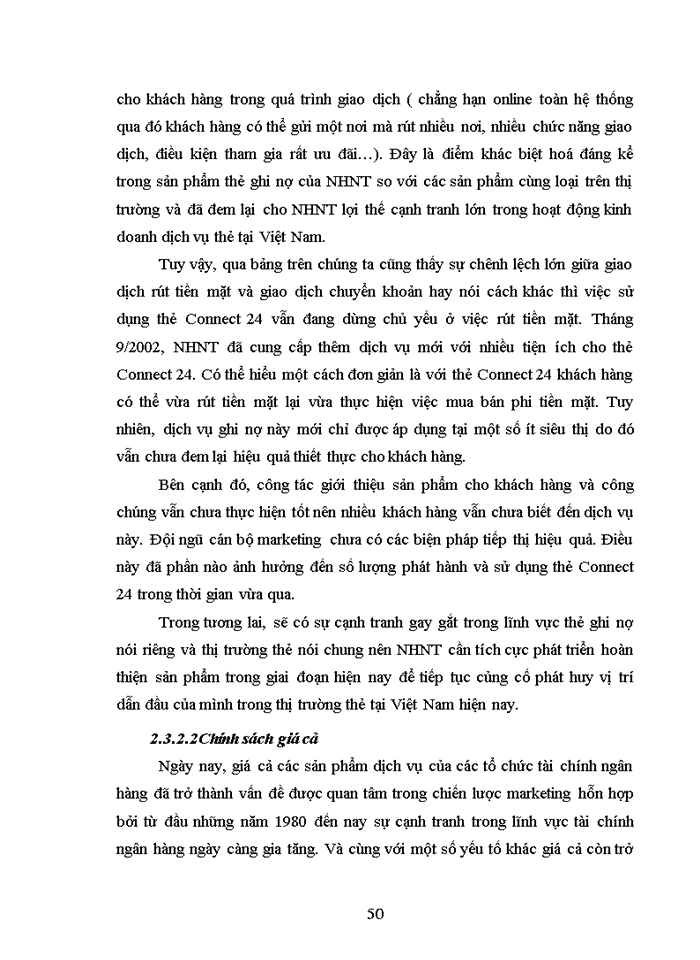 cho khách hàng trong quá trình giao dịch ( chẳng hạn online toàn hệ thống qua đó khách hàng có thể gửi một nơi mà rút nhiều nơi, nhiều chức năng giao dịch, điều kiện tham gia rất ưu đãi…). Đây là điểm khác biệt hoá đáng kể trong sản phẩm thẻ ghi nợ của NHNT so với các sản phẩm cùng loại trên thị trường và đã đem lại cho NHNT lợi thế cạnh tranh lớn trong hoạt động kinh doanh dịch vụ thẻ tại Việt Nam.

Tuy vậy, qua bảng trên chúng ta cũng thấy sự chênh lệch lớn giữa giao dịch rút tiền mặt và giao dịch chuyển khoản hay nói cách khác thì việc sử dụng thẻ Connect 24 vẫn đang dừng chủ yếu ở việc rút tiền mặt. Tháng 9/2002, NHNT đã cung cấp thêm dịch vụ mới với nhiều tiện ích cho thẻ Connect 24. Có thể hiểu một cách đơn giản là với thẻ Connect 24 khách hàng có thể vừa rút tiền mặt lại vừa thực hiện việc mua bán phi tiền mặt. Tuy nhiên, dịch vụ ghi nợ này mới chỉ được áp dụng tại một số ít siêu thị do đó vẫn chưa đem lại hiệu quả thiết thực cho khách hàng.

Bên cạnh đó, công tác giới thiệu sản phẩm cho khách hàng và công chúng vẫn chưa thực hiện tốt nên nhiều khách hàng vẫn chưa biết đến dịch vụ này. Đội ngũ cán bộ marketing chưa có các biện pháp tiếp thị hiệu quả. Điều này đã phần nào ảnh hưởng đến số lượng phát hành và sử dụng thẻ Connect 24 trong thời gian vừa qua.

Trong tương lai, sẽ có sự cạnh tranh gay gắt trong lĩnh vực thẻ ghi nợ nói riêng và thị trường thẻ nói chung nên NHNT cần tích cực phát triển hoàn thiện sản phẩm trong giai đoạn hiện nay để tiếp tục củng cố phát huy vị trí dẫn đầu của mình trong thị trường thẻ tại Việt Nam hiện nay.

2.3.2.2Chính sách giá cả

Ngày nay, giá cả các sản phẩm dịch vụ của các tổ chức tài chính ngân hàng đã trở thành vấn đề được quan tâm trong chiến lược marketing hỗn hợp bởi từ đầu những năm 1980 đến nay sự cạnh tranh trong lĩnh vực tài chính ngân hàng ngày càng gia tăng. Và cùng với một số yếu tố khác giá cả còn trở

50